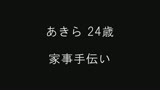 あきら 24歳

家事手伝い